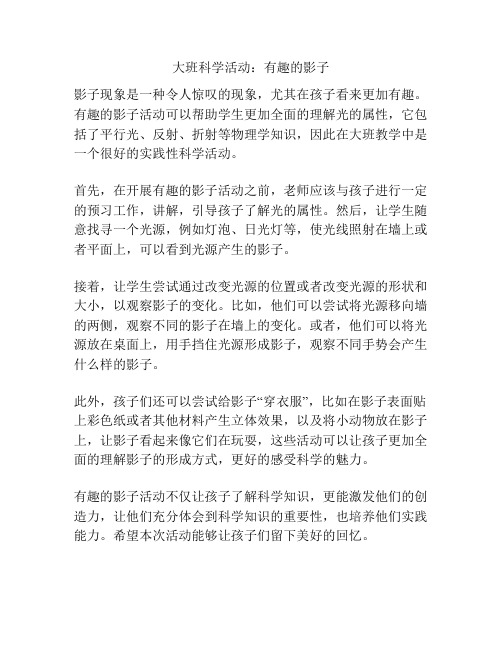 大班科学活动：有趣的影子

影子现象是一种令人惊叹的现象，尤其在孩子看来更加有趣。有趣的影子活动可以帮助学生更加全面的理解光的属性，它包括了平行光、反射、折射等物理学知识，因此在大班教学中是一个很好的实践性科学活动。

首先，在开展有趣的影子活动之前，老师应该与孩子进行一定的预习工作，讲解，引导孩子了解光的属性。然后，让学生随意找寻一个光源，例如灯泡、日光灯等，使光线照射在墙上或者平面上，可以看到光源产生的影子。

接着，让学生尝试通过改变光源的位置或者改变光源的形状和大小，以观察影子的变化。比如，他们可以尝试将光源移向墙的两侧，观察不同的影子在墙上的变化。或者，他们可以将光源放在桌面上，用手挡住光源形成影子，观察不同手势会产生什么样的影子。

此外，孩子们还可以尝试给影子“穿衣服”，比如在影子表面贴上彩色纸或者其他材料产生立体效果，以及将小动物放在影子上，让影子看起来像它们在玩耍，这些活动可以让孩子更加全面的理解影子的形成方式，更好的感受科学的魅力。

有趣的影子活动不仅让孩子了解科学知识，更能激发他们的创造力，让他们充分体会到科学知识的重要性，也培养他们实践能力。希望本次活动能够让孩子们留下美好的回忆。